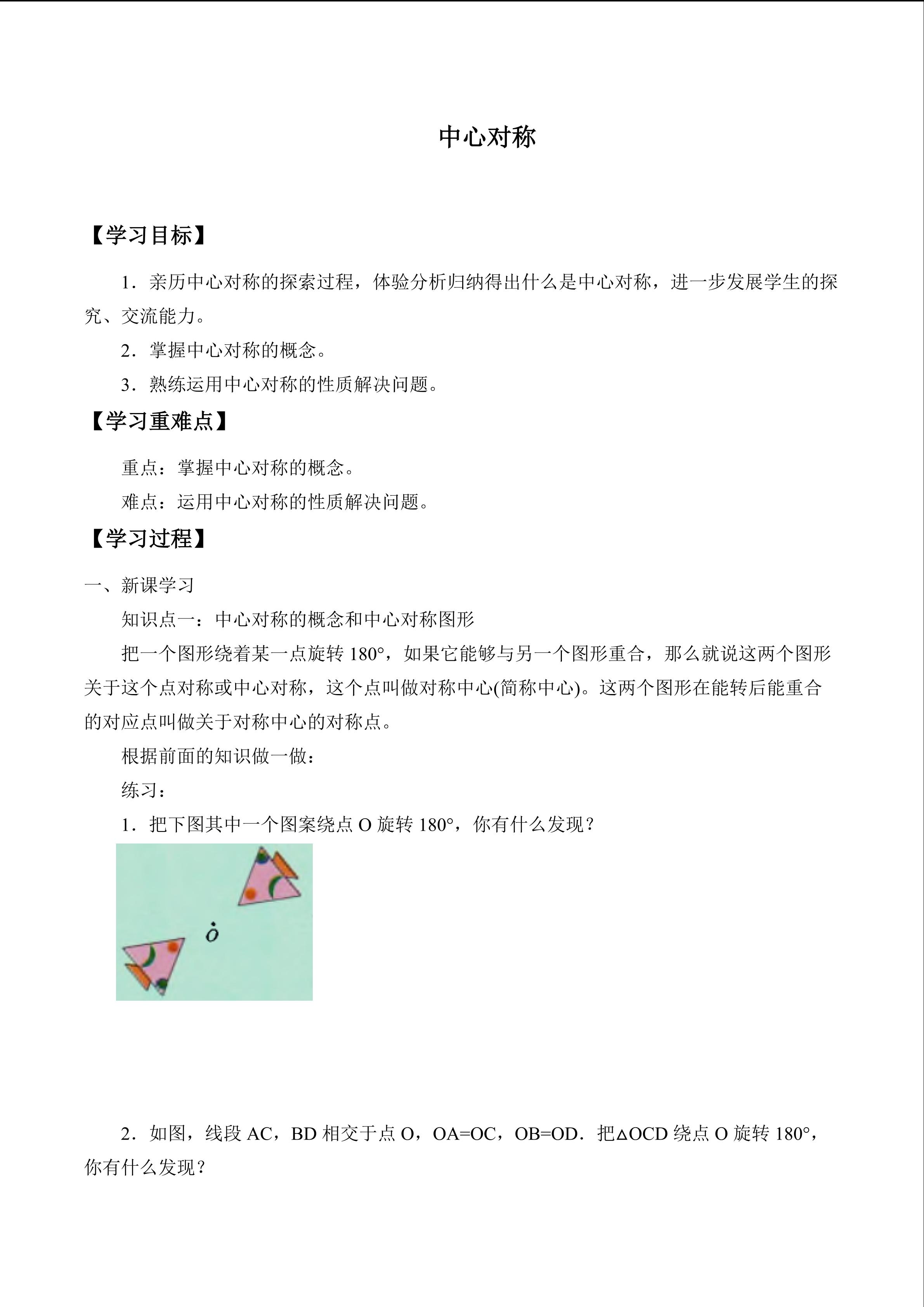 中心对称

【学习目标】

1．亲历中心对称的探索过程，体验分析归纳得出什么是中心对称，进一步发展学生的探究、交流能力。

2．掌握中心对称的概念。

3．熟练运用中心对称的性质解决问题。

【学习重难点】

重点：掌握中心对称的概念。

难点：运用中心对称的性质解决问题。

【学习过程】

一、新课学习

知识点一：中心对称的概念和中心对称图形

把一个图形绕着某一点旋转180°，如果它能够与另一个图形重合，那么就说这两个图形关于这个点对称或中心对称，这个点叫做对称中心(简称中心)。这两个图形在能转后能重合的对应点叫做关于对称中心的对称点。

根据前面的知识做一做：

练习：

1．把下图其中一个图案绕点O旋转180°，你有什么发现？

O

2．如图，线段AC，BD相交于点O，OA=OC，OB=OD．把△OCD绕点O旋转180°，你有什么发现？